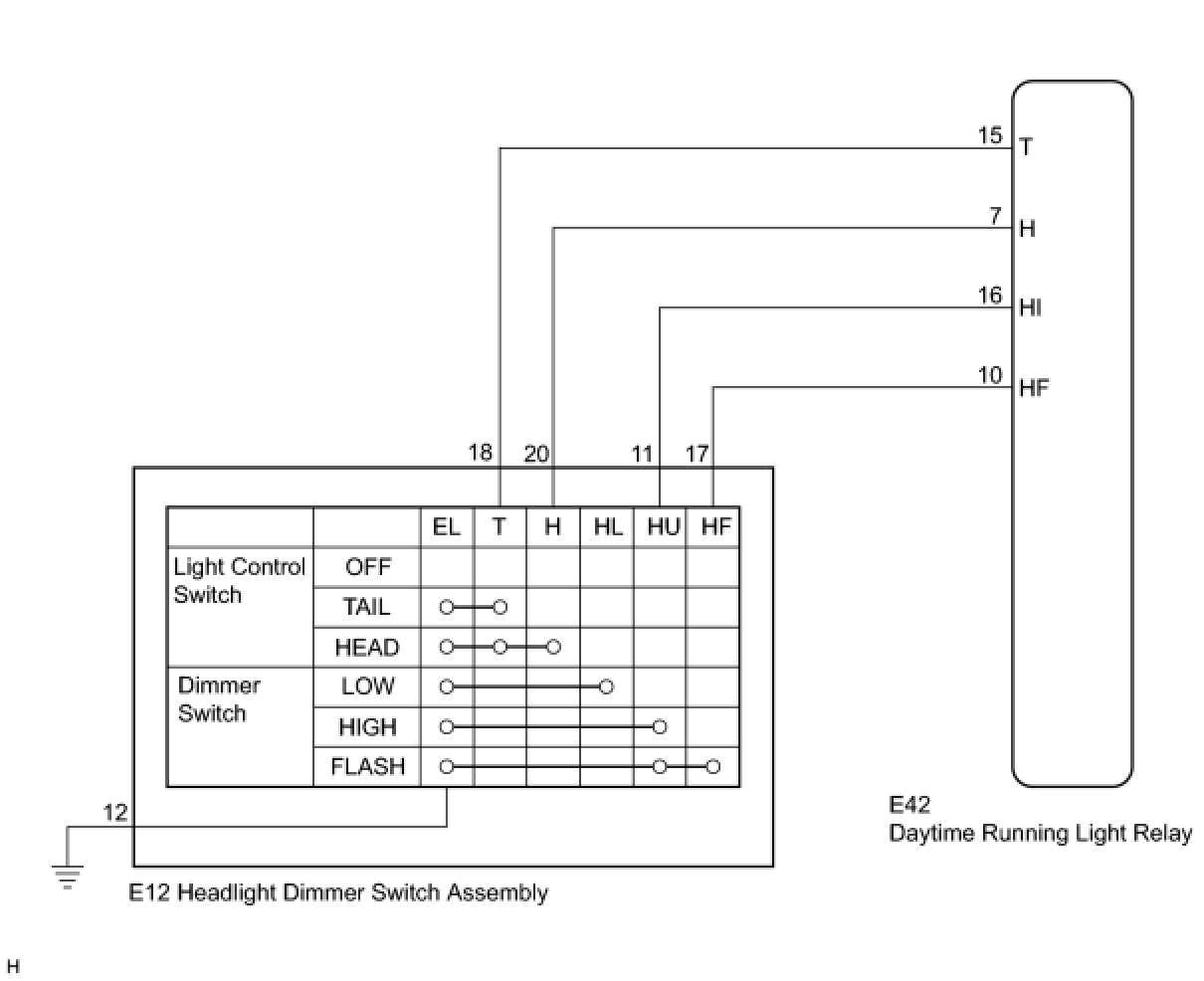 15 T
7 H
16 HI
10 HF

18 20 11 17

| | | EL | T | H | HL | HU | HF |
|---|---|---|---|---|---|---|---|
| Light Control Switch | OFF | | | | | | |
| | TAIL | | | | | | |
| | HEAD | | | | | | |
| Dimmer Switch | LOW | | | | | | |
| | HIGH | | | | | | |
| | FLASH | | | | | | |

12

E12 Headlight Dimmer Switch Assembly

E42
Daytime Running Light Relay

H